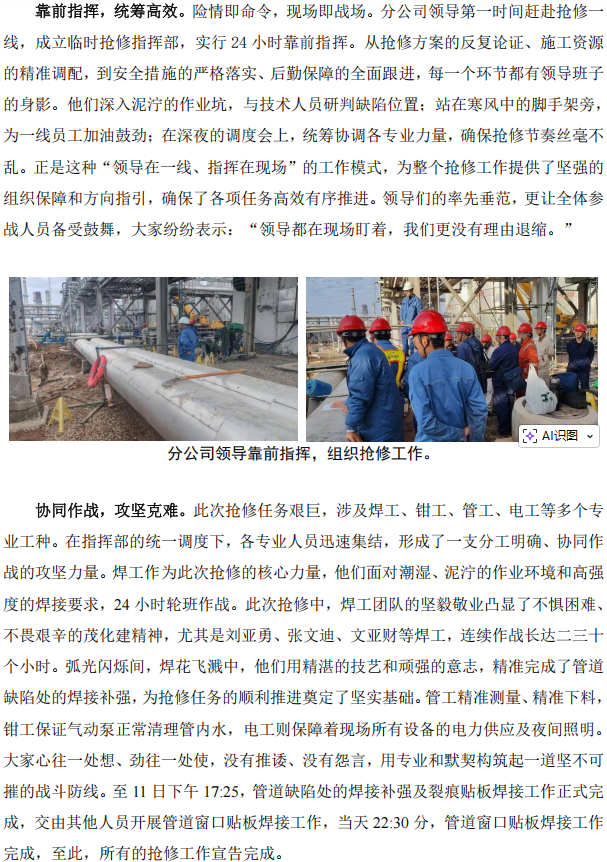 靠前指挥，统筹高效。险情即命令，现场即战场。分公司领导第一时间赶赴抢修一线，成立临时抢修指挥部，实行 24 小时靠前指挥。从抢修方案的反复论证、施工资源的精准调配，到安全措施的严格落实、后勤保障的全面跟进，每一个环节都有领导班子的身影。他们深入泥泞的作业坑，与技术人员研判缺陷位置；站在寒风中的脚手架旁，为一线员工加油鼓劲；在深夜的调度会上，统筹协调各专业力量，确保抢修节奏丝毫不乱。正是这种“领导在一线、指挥在现场”的工作模式，为整个抢修工作提供了坚强的组织保障和方向指引，确保了各项任务高效有序推进。领导们的率先垂范，更让全体参战人员备受鼓舞，大家纷纷表示：“领导都在现场盯着，我们更没有理由退缩。”

AI识图

分公司领导靠前指挥，组织抢修工作。

协同作战，攻坚克难。此次抢修任务艰巨，涉及焊工、钳工、管工、电工等多个专业工种。在指挥部的统一调度下，各专业人员迅速集结，形成了一支分工明确、协同作战的攻坚力量。焊工作为此次抢修的核心力量，他们面对潮湿、泥泞的作业环境和高强度的焊接要求，24 小时轮班作战。此次抢修中，焊工团队的坚毅敬业凸显了不惧困难、不畏艰辛的茂化建精神，尤其是刘亚勇、张文迪、文亚财等焊工，连续作战长达二三十个小时。弧光闪烁间，焊花飞溅中，他们用精湛的技艺和顽强的意志，精准完成了管道缺陷处的焊接补强，为抢修任务的顺利推进奠定了坚实基础。管工精准测量、精准下料，钳工保证气动泵正常清理管内水，电工则保障着现场所有设备的电力供应及夜间照明。大家心往一处想、劲往一处使，没有推诿、没有怨言，用专业和默契构筑起一道坚不可摧的战斗防线。至 11 日下午 17:25，管道缺陷处的焊接补强及裂痕贴板焊接工作正式完成，交由其他人员开展管道窗口贴板焊接工作，当天 22:30 分，管道窗口贴板焊接工作完成，至此，所有的抢修工作宣告完成。